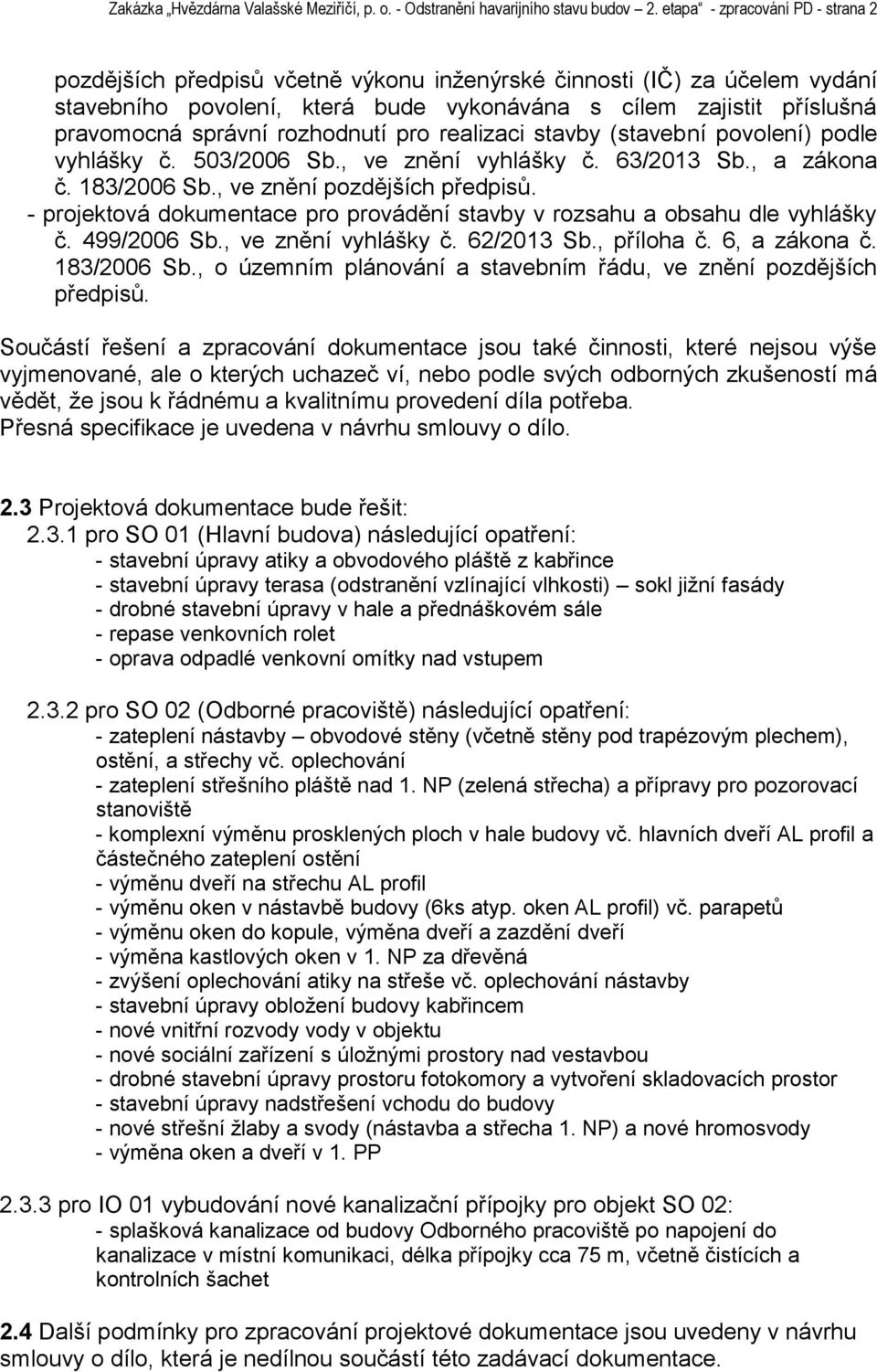 Zakázka „Hvězdárna Valašské Meziříčí, p. o. - Odstranění havarijního stavu budov 2. etapa“ - zpracování PD - strana 2

pozdějších předpisů včetně výkonu inženýrské činnosti (IČ) za účelem vydání stavebního povolení, která bude vykonávána s cílem zajistit příslušná pravomocná správní rozhodnutí pro realizaci stavby (stavební povolení) podle vyhlášky č. 503/2006 Sb., ve znění vyhlášky č. 63/2013 Sb., a zákona č. 183/2006 Sb., ve znění pozdějších předpisů.
- projektová dokumentace pro provádění stavby v rozsahu a obsahu dle vyhlášky č. 499/2006 Sb., ve znění vyhlášky č. 62/2013 Sb., příloha č. 6, a zákona č. 183/2006 Sb., o územním plánování a stavebním řádu, ve znění pozdějších předpisů.

Součástí řešení a zpracování dokumentace jsou také činnosti, které nejsou výše vyjmenované, ale o kterých uchazeč ví, nebo podle svých odborných zkušeností má vědět, že jsou k řádnému a kvalitnímu provedení díla potřeba.
Přesná specifikace je uvedena v návrhu smlouvy o dílo.

2.3 Projektová dokumentace bude řešit:
2.3.1 pro SO 01 (Hlavní budova) následující opatření:
- stavební úpravy atiky a obvodového pláště z kabřince
- stavební úpravy terasa (odstranění vzlínající vlhkosti) – sokl jižní fasády
- drobné stavební úpravy v hale a přednáškovém sále
- repase venkovních rolet
- oprava odpadlé venkovní omítky nad vstupem

2.3.2 pro SO 02 (Odborné pracoviště) následující opatření:
- zateplení nástavby – obvodové stěny (včetně stěny pod trapézovým plechem), ostění, a střechy vč. oplechování
- zateplení střešního pláště nad 1. NP (zelená střecha) a přípravy pro pozorovací stanoviště
- komplexní výměnu prosklených ploch v hale budovy vč. hlavních dveří AL profil a částečného zateplení ostění
- výměnu dveří na střechu AL profil
- výměnu oken v nástavbě budovy (6ks atyp. oken AL profil) vč. parapetů
- výměnu oken do kopule, výměna dveří a zazdění dveří
- výměna kastlových oken v 1. NP za dřevěná
- zvýšení oplechování atiky na střeše vč. oplechování nástavby
- stavební úpravy obložení budovy kabřincem
- nové vnitřní rozvody vody v objektu
- nové sociální zařízení s úložnými prostory nad vestavbou
- drobné stavební úpravy prostoru fotokomory a vytvoření skladovacích prostor
- stavební úpravy nadstřešení vchodu do budovy
- nové střešní žlaby a svody (nástavba a střecha 1. NP) a nové hromosvody
- výměna oken a dveří v 1. PP

2.3.3 pro IO 01 vybudování nové kanalizační přípojky pro objekt SO 02:
- splašková kanalizace od budovy Odborného pracoviště po napojení do kanalizace v místní komunikaci, délka přípojky cca 75 m, včetně čistících a kontrolních šachet

2.4 Další podmínky pro zpracování projektové dokumentace jsou uvedeny v návrhu smlouvy o dílo, která je nedílnou součástí této zadávací dokumentace.